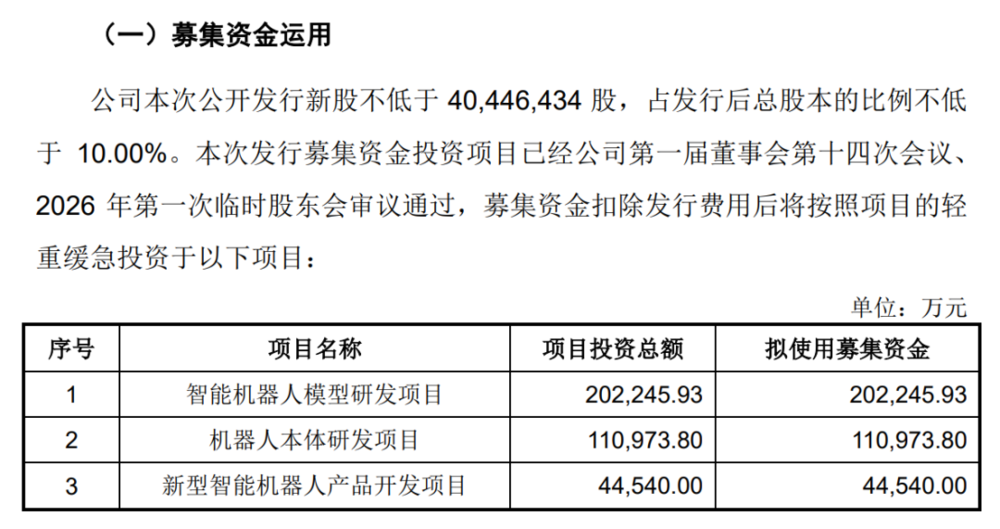 （一）募集资金运用

公司本次公开发行新股不低于40,446,434股，占发行后总股本的比例不低于10.00%。本次发行募集资金投资项目已经公司第一届董事会第十四次会议、2026年第一次临时股东会审议通过，募集资金扣除发行费用后将按照项目的轻重缓急投资于以下项目：

单位：万元

| 序号 | 项目名称 | 项目投资总额 | 拟使用募集资金 |
|---|---|---|---|
| 1 | 智能机器人模型研发项目 | 202,245.93 | 202,245.93 |
| 2 | 机器人本体研发项目 | 110,973.80 | 110,973.80 |
| 3 | 新型智能机器人产品开发项目 | 44,540.00 | 44,540.00 |